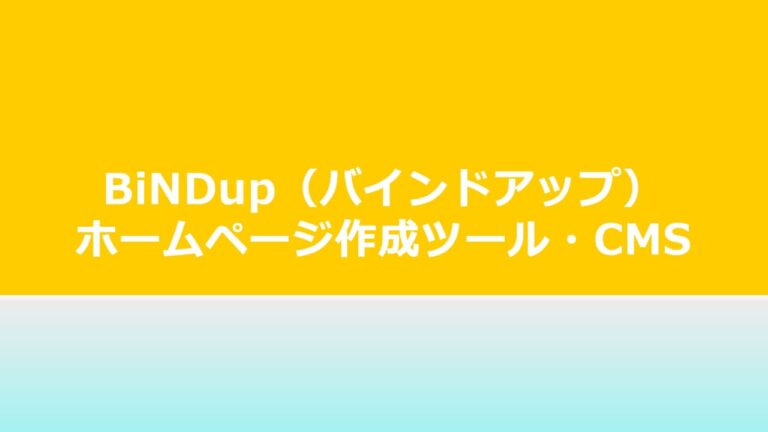 BiNDup（バインドアップ）
ホームページ作成ツール・CMS